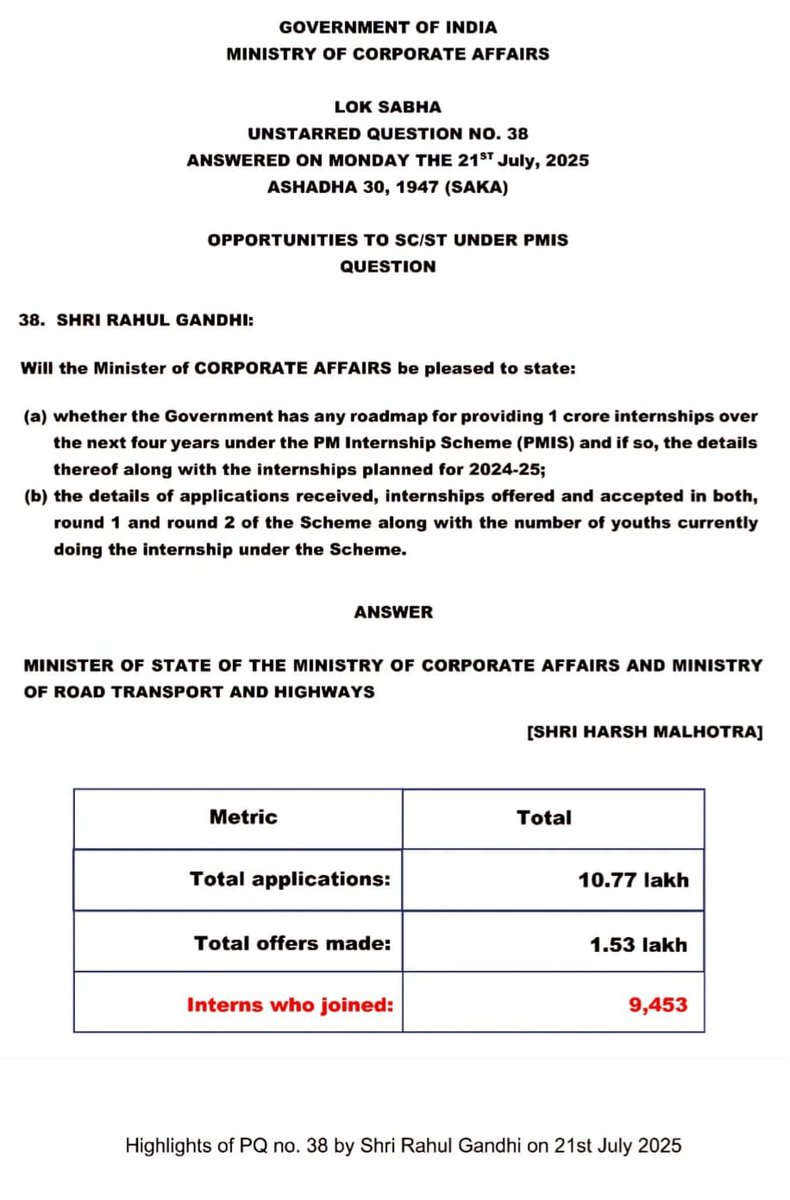 GOVERNMENT OF INDIA
MINISTRY OF CORPORATE AFFAIRS

LOK SABHA
UNSTARRED QUESTION NO. 38
ANSWERED ON MONDAY THE 21$^{ST}$ July, 2025
ASHADHA 30, 1947 (SAKA)

OPPORTUNITIES TO SC/ST UNDER PMIS
QUESTION

38. SHRI RAHUL GANDHI:

Will the Minister of CORPORATE AFFAIRS be pleased to state:

(a) whether the Government has any roadmap for providing 1 crore internships over the next four years under the PM Internship Scheme (PMIS) and if so, the details thereof along with the internships planned for 2024-25;
(b) the details of applications received, internships offered and accepted in both, round 1 and round 2 of the Scheme along with the number of youths currently doing the internship under the Scheme.

ANSWER

MINISTER OF STATE OF THE MINISTRY OF CORPORATE AFFAIRS AND MINISTRY OF ROAD TRANSPORT AND HIGHWAYS

[SHRI HARSH MALHOTRA]

| Metric | Total |
|---|---|
| Total applications: | 10.77 lakh |
| Total offers made: | 1.53 lakh |
| Interns who joined: | 9,453 |

Highlights of PQ no. 38 by Shri Rahul Gandhi on 21st July 2025